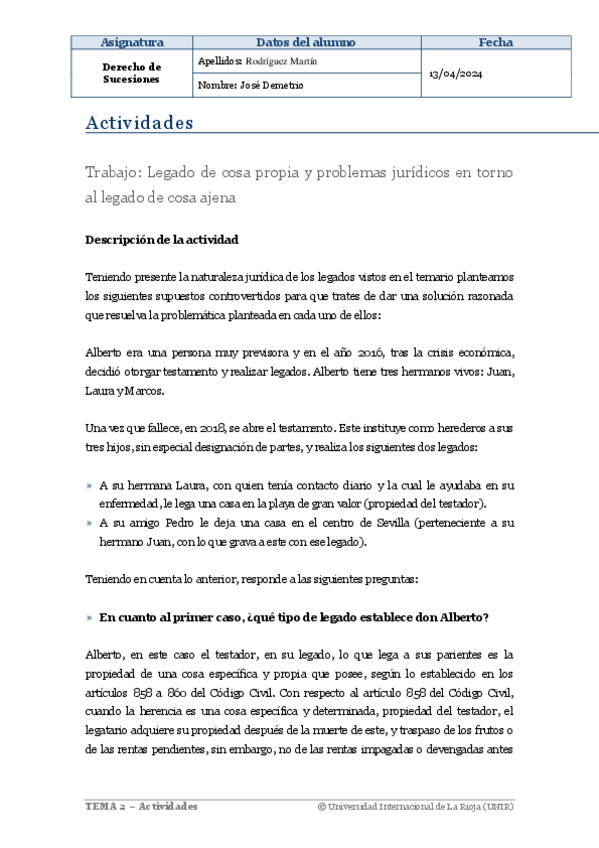 | Asignatura | Datos del alumno | Fecha |
|---|---|---|
| Derecho de Sucesiones | Apellidos: Rodríguez Martín | 13/04/2024 |
| | Nombre: José Demetrio | |

Actividades

Trabajo: Legado de cosa propia y problemas jurídicos en torno al legado de cosa ajena

Descripción de la actividad

Teniendo presente la naturaleza jurídica de los legados vistos en el temario planteamos los siguientes supuestos controvertidos para que trates de dar una solución razonada que resuelva la problemática planteada en cada uno de ellos:

Alberto era una persona muy previsora y en el año 2016, tras la crisis económica, decidió otorgar testamento y realizar legados. Alberto tiene tres hermanos vivos: Juan, Laura y Marcos.

Una vez que fallece, en 2018, se abre el testamento. Este instituye como herederos a sus tres hijos, sin especial designación de partes, y realiza los siguientes dos legados:

» A su hermana Laura, con quien tenía contacto diario y la cual le ayudaba en su enfermedad, le lega una casa en la playa de gran valor (propiedad del testador).
» A su amigo Pedro le deja una casa en el centro de Sevilla (perteneciente a su hermano Juan, con lo que grava a este con ese legado).

Teniendo en cuenta lo anterior, responde a las siguientes preguntas:

» En cuanto al primer caso, ¿qué tipo de legado establece don Alberto?

Alberto, en este caso el testador, en su legado, lo que lega a sus parientes es la propiedad de una cosa específica y propia que posee, según lo establecido en los artículos 858 a 860 del Código Civil. Con respecto al artículo 858 del Código Civil, cuando la herencia es una cosa específica y determinada, propiedad del testador, el legatario adquiere su propiedad después de la muerte de este, y traspaso de los frutos o de las rentas pendientes, sin embargo, no de las rentas impagadas o devengadas antes

TEMA 2 – Actividades © Universidad Internacional de La Rioja (UNIR)